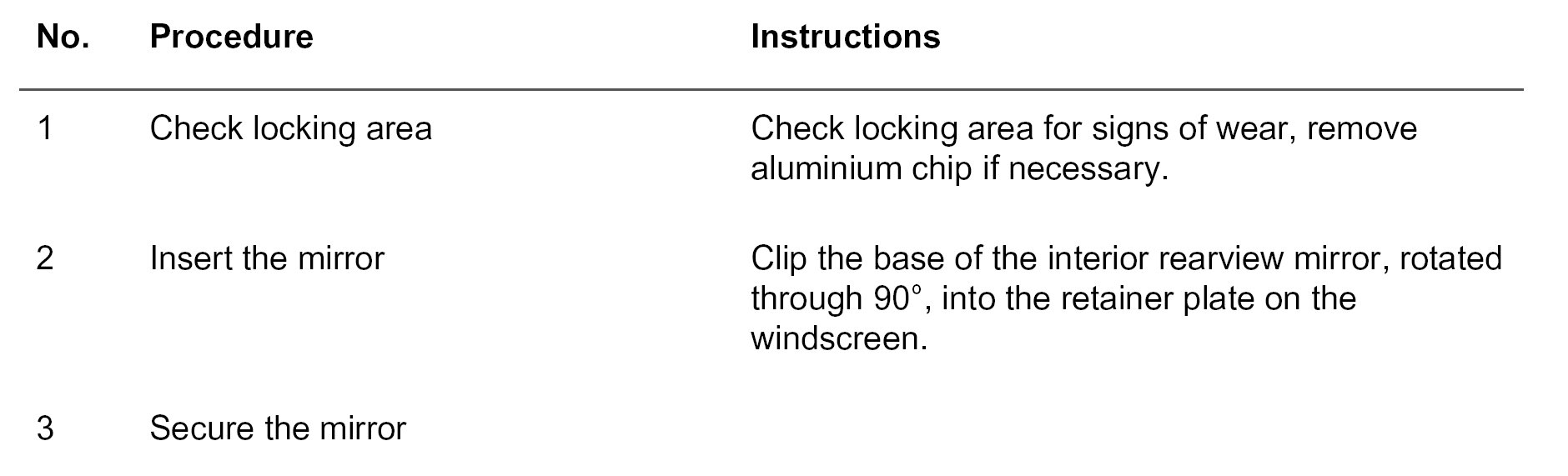 | No. | Procedure | Instructions |
|---|---|---|
| 1 | Check locking area | Check locking area for signs of wear, remove aluminium chip if necessary. |
| 2 | Insert the mirror | Clip the base of the interior rearview mirror, rotated through 90°, into the retainer plate on the windscreen. |
| 3 | Secure the mirror | |